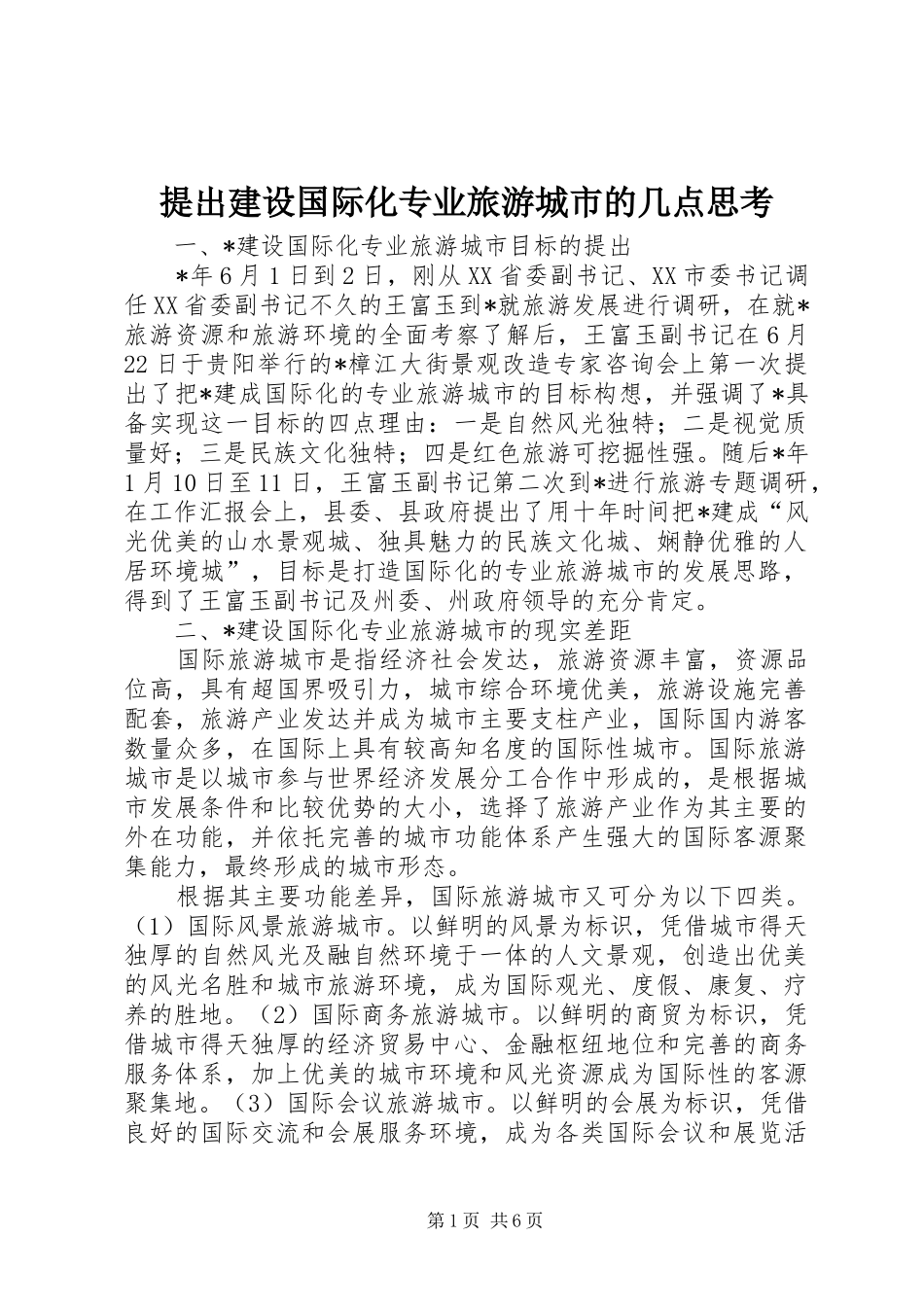 提出建设国际化专业旅游城市的几点思考

一、*建设国际化专业旅游城市目标的提出

*年6月1日到2日，刚从XX省委副书记、XX市委书记调任XX省委副书记不久的王富玉到*就旅游发展进行调研，在就*旅游资源和旅游环境的全面考察了解后，王富玉副书记在6月22日于贵阳举行的*樟江大街景观改造专家咨询会上第一次提出了把*建成国际化的专业旅游城市的目标构想，并强调了*具备实现这一目标的四点理由：一是自然风光独特；二是视觉质量好；三是民族文化独特；四是红色旅游可挖掘性强。随后*年1月10日至11日，王富玉副书记第二次到*进行旅游专题调研，在工作汇报会上，县委、县政府提出了用十年时间把*建成“风光优美的山水景观城、独具魅力的民族文化城、娴静优雅的人居环境城”，目标是打造国际化的专业旅游城市的发展思路，得到了王富玉副书记及州委、州政府领导的充分肯定。

二、*建设国际化专业旅游城市的现实差距

国际旅游城市是指经济社会发达，旅游资源丰富，资源品位高，具有超国界吸引力，城市综合环境优美，旅游设施完善配套，旅游产业发达并成为城市主要支柱产业，国际国内游客数量众多，在国际上具有较高知名度的国际性城市。国际旅游城市是以城市参与世界经济发展分工合作中形成的，是根据城市发展条件和比较优势的大小，选择了旅游产业作为其主要的外在功能，并依托完善的城市功能体系产生强大的国际客源聚集能力，最终形成的城市形态。

根据其主要功能差异，国际旅游城市又可分为以下四类。（1）国际风景旅游城市。以鲜明的风景为标识，凭借城市得天独厚的自然风光及融自然环境于一体的人文景观，创造出优美的风光名胜和城市旅游环境，成为国际观光、度假、康复、疗养的胜地。（2）国际商务旅游城市。以鲜明的商贸为标识，凭借城市得天独厚的经济贸易中心、金融枢纽地位和完善的商务服务体系，加上优美的城市环境和风光资源成为国际性的客源聚集地。（3）国际会议旅游城市。以鲜明的会展为标识，凭借良好的国际交流和会展服务环境，成为各类国际会议和展览活

第1页 共6页